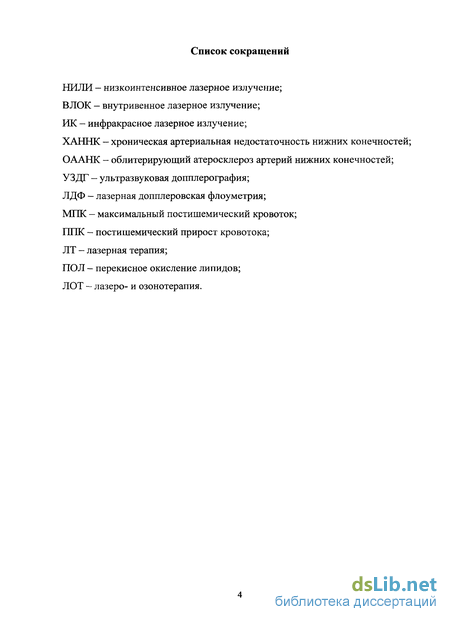 Список сокращений

НИЛИ – низкоинтенсивное лазерное излучение;

ВЛОК – внутривенное лазерное излучение;

ИК – инфракрасное лазерное излучение;

ХАННК – хроническая артериальная недостаточность нижних конечностей;

ОААНК – облитерирующий атеросклероз артерий нижних конечностей;

УЗДГ – ультразвуковая допплерография;

ЛДФ – лазерная допплеровская флоуметрия;

МПК – максимальный постишемический кровоток;

ППК – постишемический прирост кровотока;

ЛТ – лазерная терапия;

ПОЛ – перекисное окисление липидов;

ЛОТ – лазеро- и озонотерапия.

4

dsLib.net
библиотека диссертаций